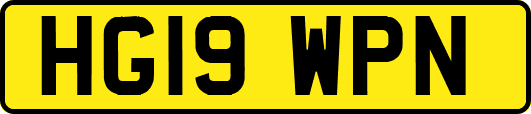 HG19 WPN